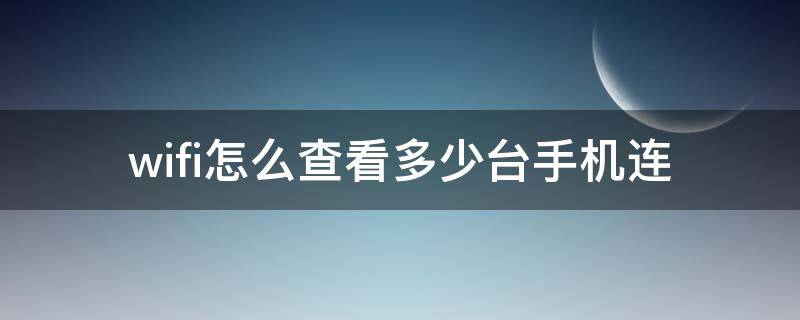 wifi怎么查看多少台手机连